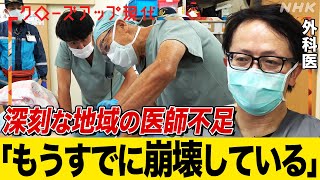 クローズアップ現代

NHK

外科医

深刻な地域の医師不足

「もうすでに崩壊している」